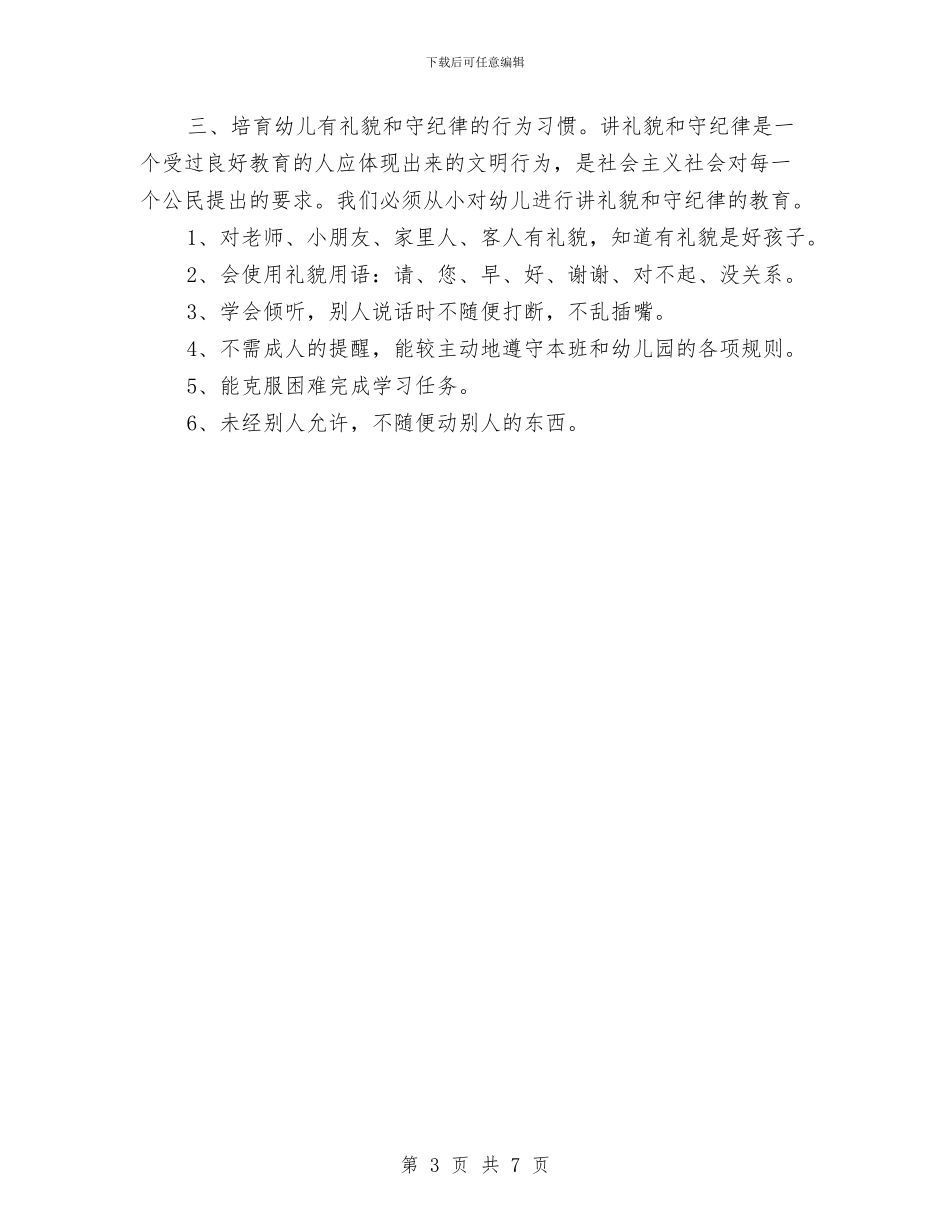 下载后可任意编辑

三、培育幼儿有礼貌和守纪律的行为习惯。讲礼貌和守纪律是一个受过良好教育的人应体现出来的文明行为，是社会主义社会对每一个公民提出的要求。我们必须从小对幼儿进行讲礼貌和守纪律的教育。

1、对老师、小朋友、家里人、客人有礼貌，知道有礼貌是好孩子。

2、会使用礼貌用语：请、您、早、好、谢谢、对不起、没关系。

3、学会倾听，别人说话时不随便打断，不乱插嘴。

4、不需成人的提醒，能较主动地遵守本班和幼儿园的各项规则。

5、能克服困难完成学习任务。

6、未经别人允许，不随便动别人的东西。

第 3 页 共 7 页